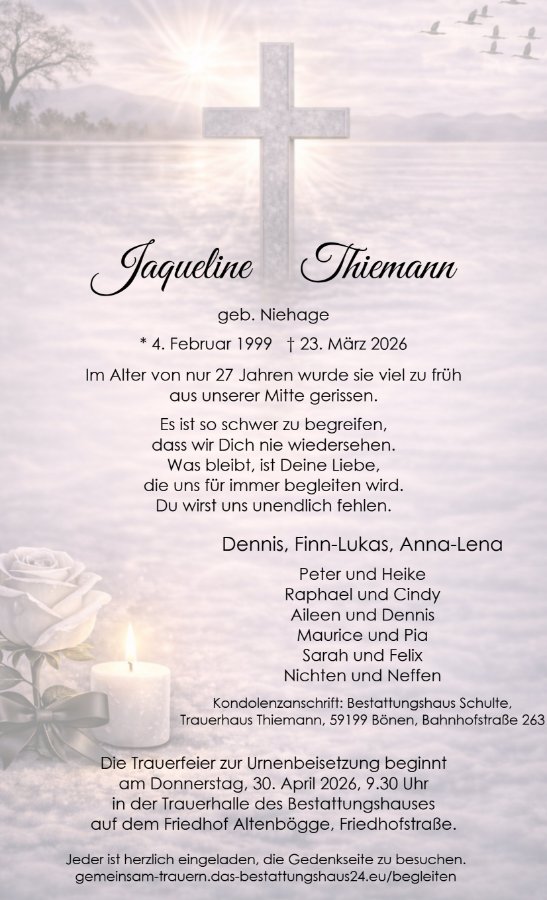 Jaqueline Thiemann

geb. Niehage

* 4. Februar 1999 † 23. März 2026

Im Alter von nur 27 Jahren wurde sie viel zu früh aus unserer Mitte gerissen.

Es ist so schwer zu begreifen, dass wir Dich nie wiedersehen. Was bleibt, ist Deine Liebe, die uns für immer begleiten wird. Du wirst uns unendlich fehlen.

Dennis, Finn-Lukas, Anna-Lena

Peter und Heike
Raphael und Cindy
Aileen und Dennis
Maurice und Pia
Sarah und Felix
Nichten und Neffen

Kondolenzanschrift: Bestattungshaus Schulte, Trauerhaus Thiemann, 59199 Bönen, Bahnhofstraße 263

Die Trauerfeier zur Urnenbeisetzung beginnt am Donnerstag, 30. April 2026, 9.30 Uhr in der Trauerhalle des Bestattungshauses auf dem Friedhof Altenbögge, Friedhofstraße.

Jeder ist herzlich eingeladen, die Gedenkseite zu besuchen. gemeinsam-trauern.das-bestattungshaus24.eu/begleiten